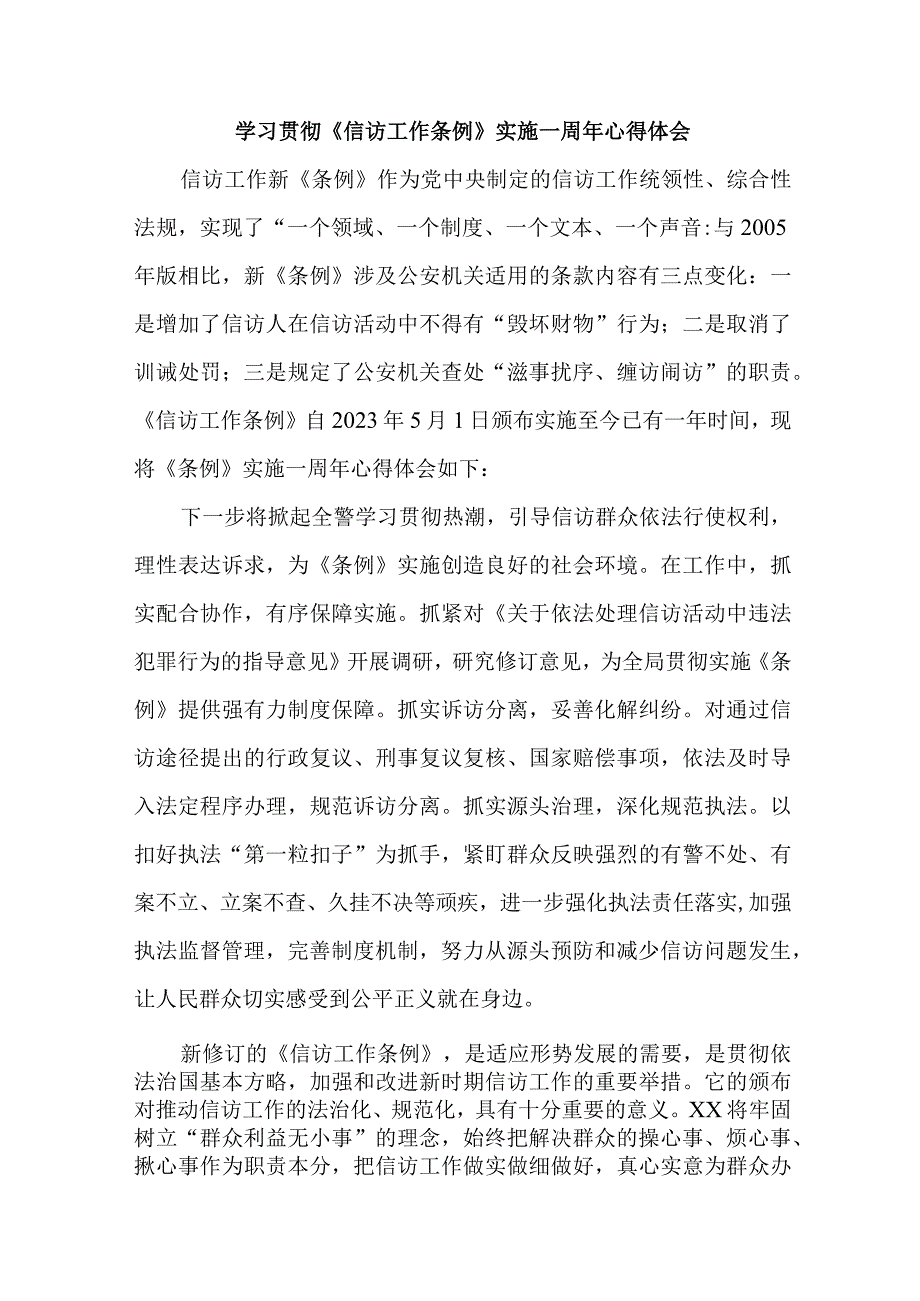 学习贯彻《信访工作条例》实施一周年心得体会

信访工作新《条例》作为党中央制定的信访工作统领性、综合性法规，实现了“一个领域、一个制度、一个文本、一个声音:与2005年版相比，新《条例》涉及公安机关适用的条款内容有三点变化：一是增加了信访人在信访活动中不得有“毁坏财物”行为；二是取消了训诫处罚；三是规定了公安机关查处“滋事扰序、缠访闹访”的职责。《信访工作条例》自2023年5月1日颁布实施至今已有一年时间，现将《条例》实施一周年心得体会如下：

下一步将掀起全警学习贯彻热潮，引导信访群众依法行使权利，理性表达诉求，为《条例》实施创造良好的社会环境。在工作中，抓实配合协作，有序保障实施。抓紧对《关于依法处理信访活动中违法犯罪行为的指导意见》开展调研，研究修订意见，为全局贯彻实施《条例》提供强有力制度保障。抓实诉访分离，妥善化解纠纷。对通过信访途径提出的行政复议、刑事复议复核、国家赔偿事项，依法及时导入法定程序办理，规范诉访分离。抓实源头治理，深化规范执法。以扣好执法“第一粒扣子”为抓手，紧盯群众反映强烈的有警不处、有案不立、立案不查、久挂不决等顽疾，进一步强化执法责任落实,加强执法监督管理，完善制度机制，努力从源头预防和减少信访问题发生，让人民群众切实感受到公平正义就在身边。

新修订的《信访工作条例》，是适应形势发展的需要，是贯彻依法治国基本方略，加强和改进新时期信访工作的重要举措。它的颁布对推动信访工作的法治化、规范化，具有十分重要的意义。XX将牢固树立“群众利益无小事”的理念，始终把解决群众的操心事、烦心事、揪心事作为职责本分，把信访工作做实做细做好，真心实意为群众办